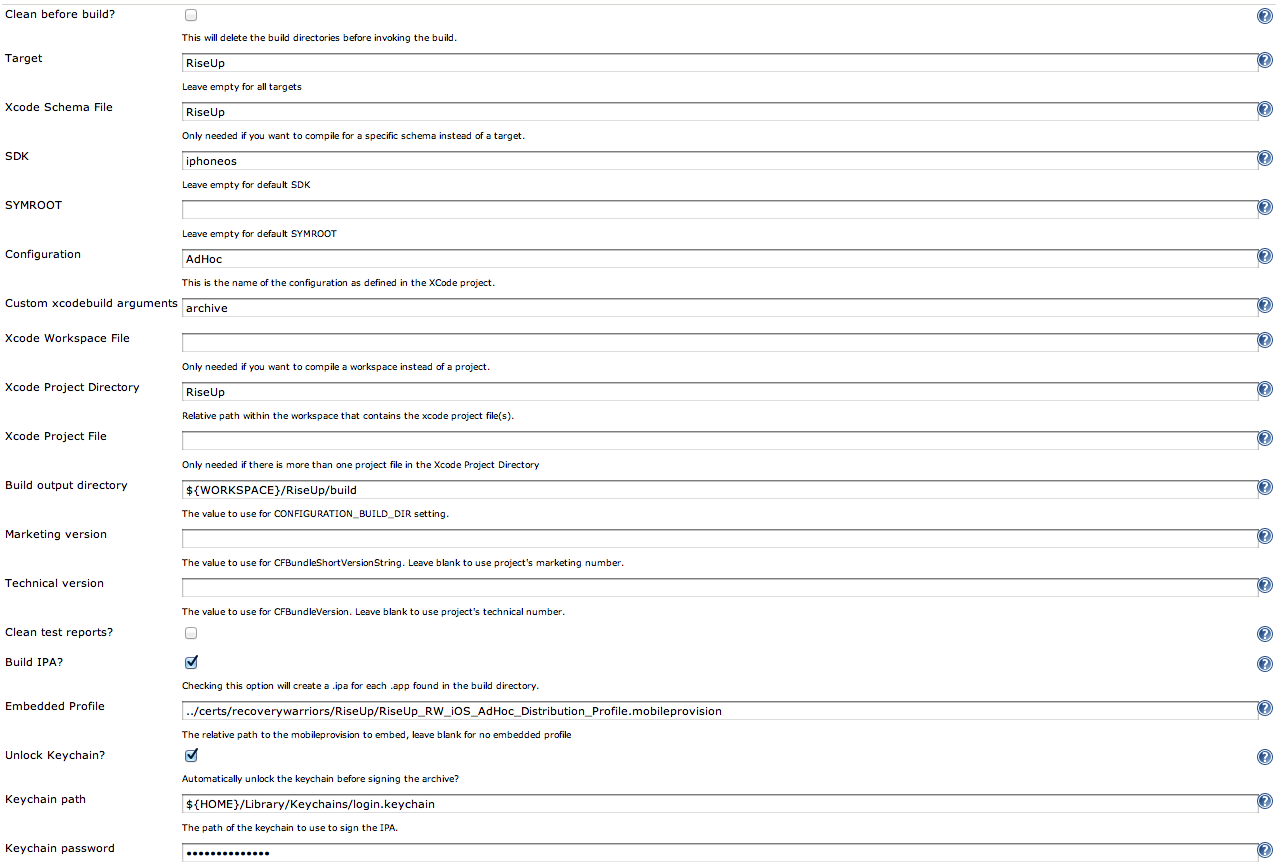 Clean before build?

This will delete the build directories before invoking the build.

Target

RiseUp

Leave empty for all targets

Xcode Schema File

RiseUp

Only needed if you want to compile for a specific schema instead of a target.

SDK

iphoneos

Leave empty for default SDK

SYMROOT

Leave empty for default SYMROOT

Configuration

AdHoc

This is the name of the configuration as defined in the XCode project.

Custom xcodebuild arguments

archive

Xcode Workspace File

Only needed if you want to compile a workspace instead of a project.

Xcode Project Directory

RiseUp

Relative path within the workspace that contains the xcode project file(s).

Xcode Project File

Only needed if there is more than one project file in the Xcode Project Directory

Build output directory

${WORKSPACE}/RiseUp/build

The value to use for CONFIGURATION_BUILD_DIR setting.

Marketing version

The value to use for CFBundleShortVersionString. Leave blank to use project's marketing number.

Technical version

The value to use for CFBundleVersion. Leave blank to use project's technical number.

Clean test reports?

Build IPA?

Checking this option will create a .ipa for each .app found in the build directory.

Embedded Profile

../certs/recoverywarriors/RiseUp/RiseUp_RW_iOS_AdHoc_Distribution_Profile.mobileprovision

The relative path to the mobileprovision to embed, leave blank for no embedded profile

Unlock Keychain?

Automatically unlock the keychain before signing the archive?

Keychain path

${HOME}/Library/Keychains/login.keychain

The path of the keychain to use to sign the IPA.

Keychain password

••••••••••••••